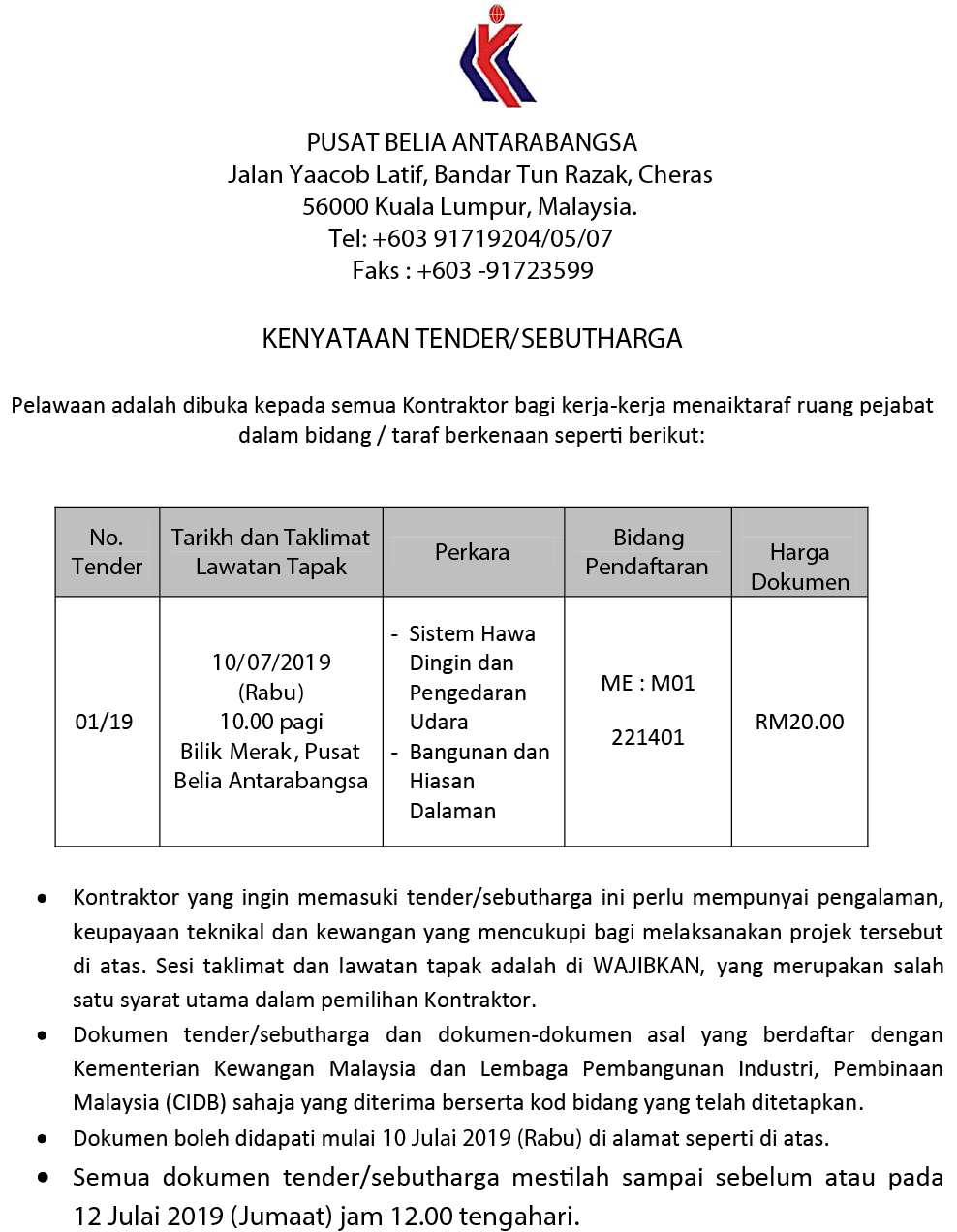 PUSAT BELIA ANTARABANGSA
Jalan Yaacob Latif, Bandar Tun Razak, Cheras
56000 Kuala Lumpur, Malaysia.
Tel: +603 91719204/05/07
Faks : +603 -91723599

KENYATAAN TENDER/SEBUTHARGA

Pelawaan adalah dibuka kepada semua Kontraktor bagi kerja-kerja menaiktaraf ruang pejabat dalam bidang / taraf berkenaan seperti berikut:

| No. Tender | Tarikh dan Taklimat Lawatan Tapak | Perkara | Bidang Pendaftaran | Harga Dokumen |
|---|---|---|---|---|
| 01/19 | 10/07/2019 (Rabu) 10.00 pagi Bilik Merak, Pusat Belia Antarabangsa | - Sistem Hawa Dingin dan Pengedaran Udara - Bangunan dan Hiasan Dalaman | ME : M01 221401 | RM20.00 |

• Kontraktor yang ingin memasuki tender/sebutharga ini perlu mempunyai pengalaman, keupayaan teknikal dan kewangan yang mencukupi bagi melaksanakan projek tersebut di atas. Sesi taklimat dan lawatan tapak adalah di WAJIBKAN, yang merupakan salah satu syarat utama dalam pemilihan Kontraktor.
• Dokumen tender/sebutharga dan dokumen-dokumen asal yang berdaftar dengan Kementerian Kewangan Malaysia dan Lembaga Pembangunan Industri, Pembinaan Malaysia (CIDB) sahaja yang diterima berserta kod bidang yang telah ditetapkan.
• Dokumen boleh didapati mulai 10 Julai 2019 (Rabu) di alamat seperti di atas.
• Semua dokumen tender/sebutharga mestilah sampai sebelum atau pada 12 Julai 2019 (Jumaat) jam 12.00 tengahari.